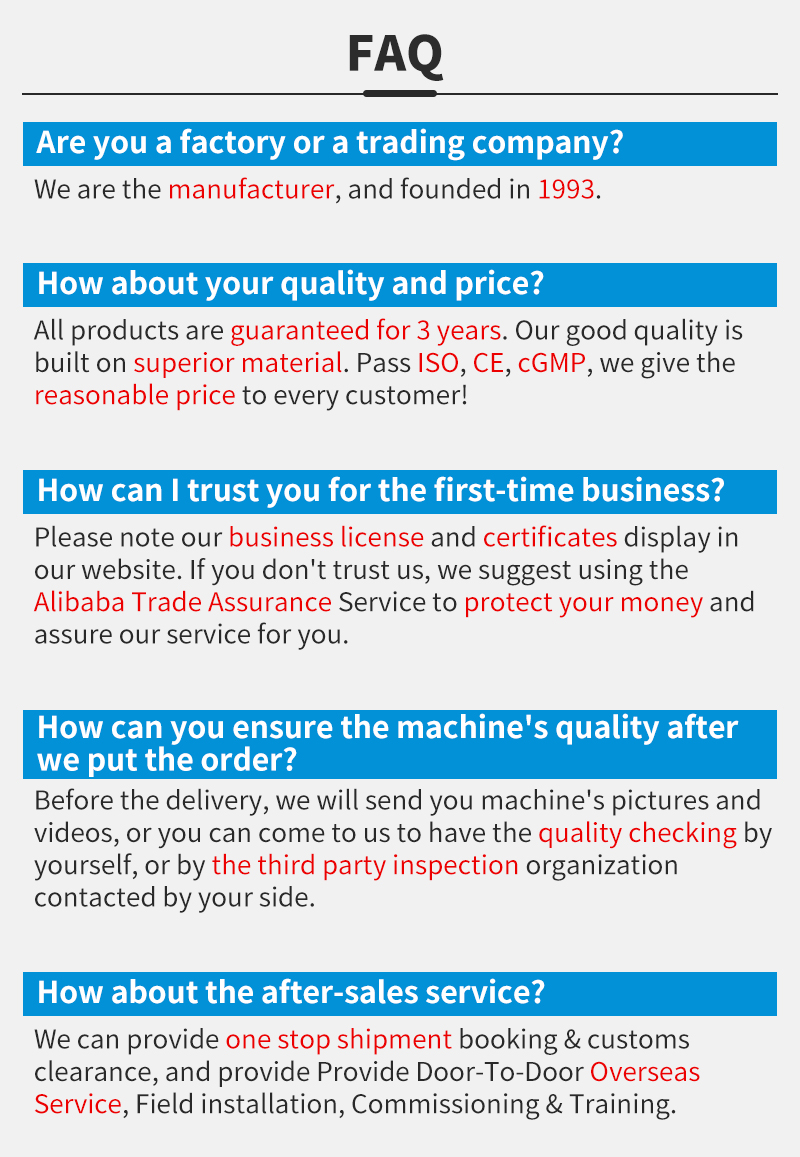 FAQ

Are you a factory or a trading company?

We are the manufacturer, and founded in 1993.

How about your quality and price?

All products are guaranteed for 3 years. Our good quality is built on superior material. Pass ISO, CE, cGMP, we give the reasonable price to every customer!

How can I trust you for the first-time business?

Please note our business license and certificates display in our website. If you don't trust us, we suggest using the Alibaba Trade Assurance Service to protect your money and assure our service for you.

How can you ensure the machine's quality after we put the order?

Before the delivery, we will send you machine's pictures and videos, or you can come to us to have the quality checking by yourself, or by the third party inspection organization contacted by your side.

How about the after-sales service?

We can provide one stop shipment booking & customs clearance, and provide Provide Door-To-Door Overseas Service, Field installation, Commissioning & Training.